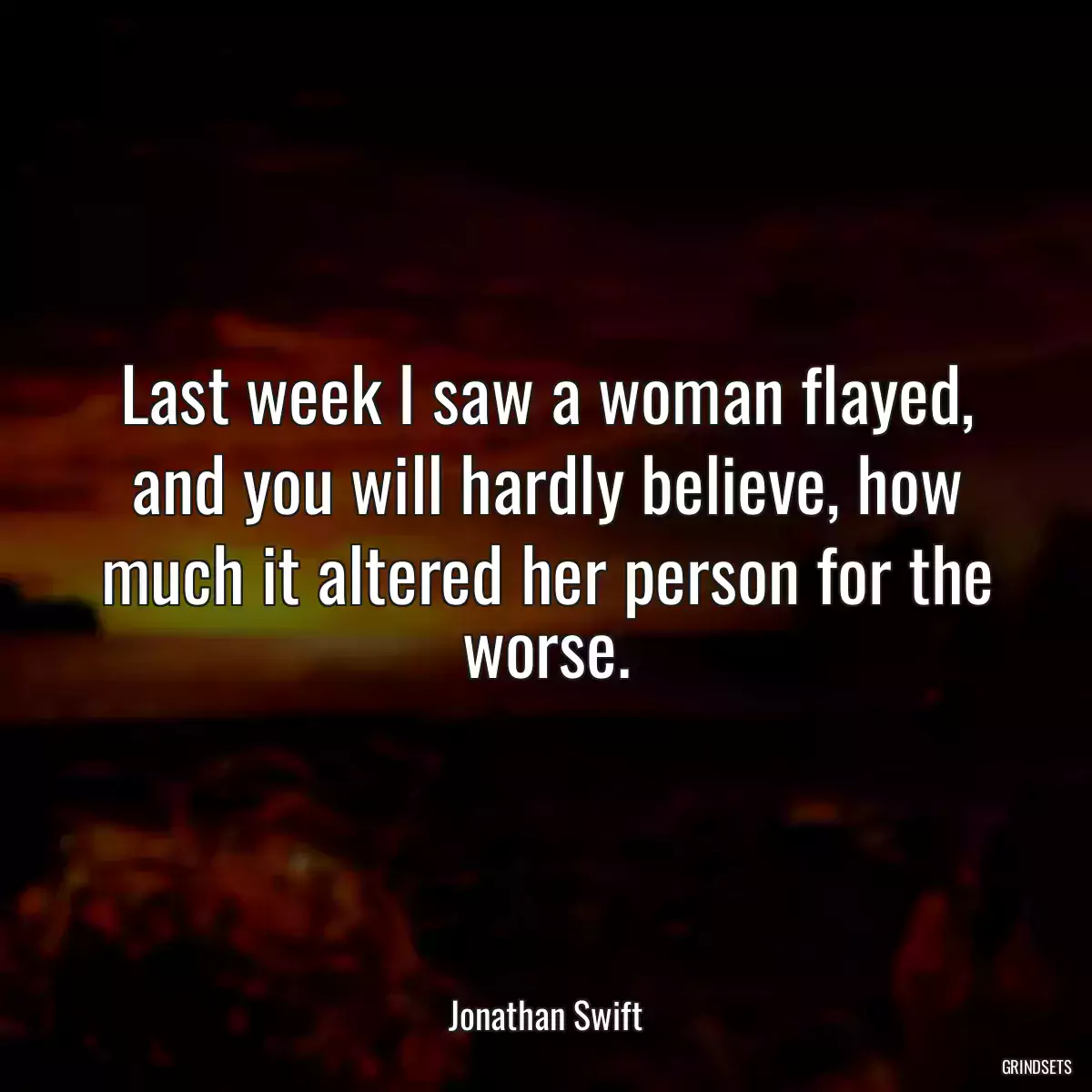 Last week I saw a woman flayed, and you will hardly believe, how much it altered her person for the worse.

Jonathan Swift

GRINDSETS